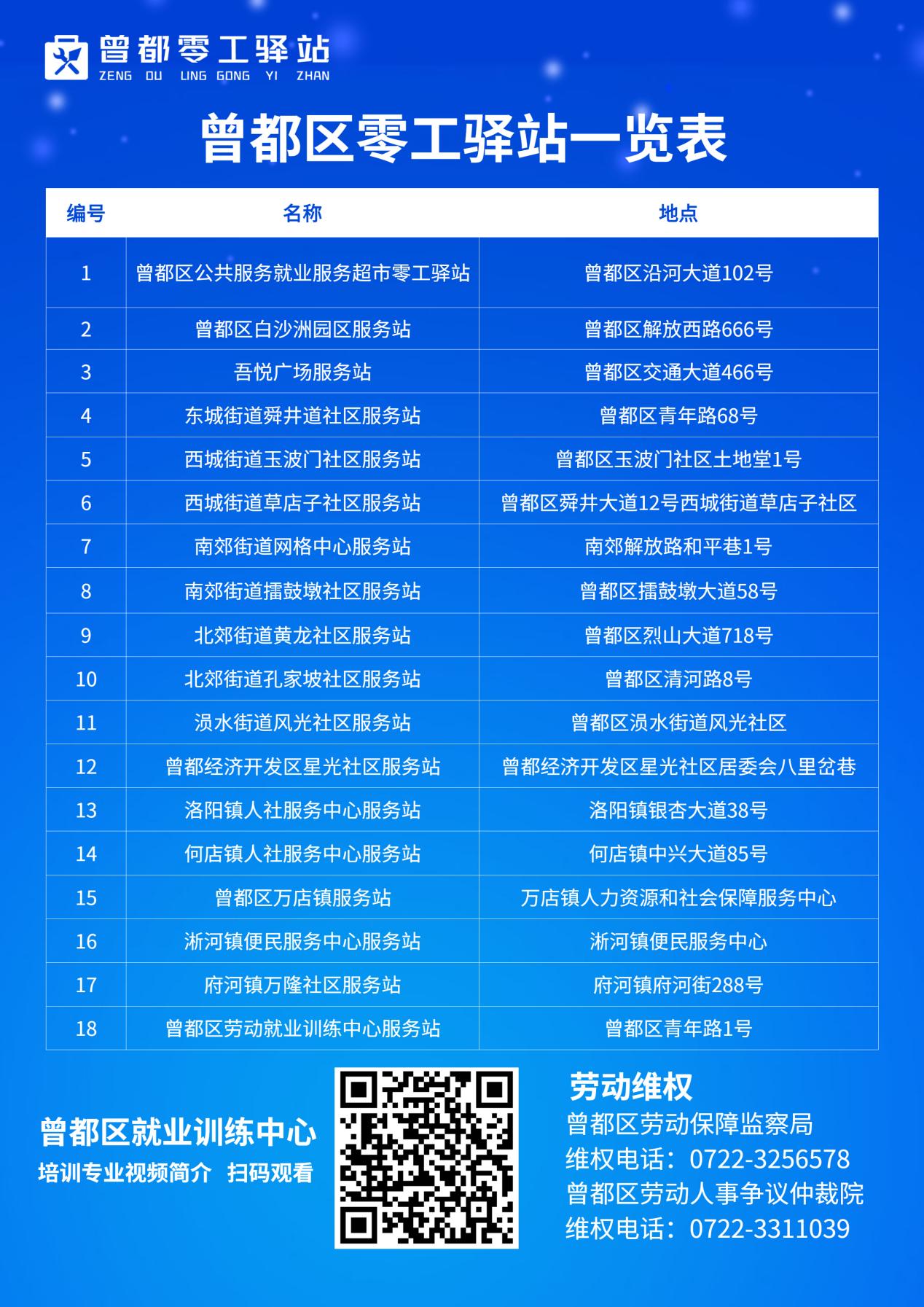 曾都零工驿站
ZENG DU LING GONG YI ZHAN

曾都区零工驿站一览表

| 编号 | 名称 | 地点 |
|---|---|---|
| 1 | 曾都区公共服务就业服务超市零工驿站 | 曾都区沿河大道102号 |
| 2 | 曾都区白沙洲园区服务站 | 曾都区解放西路666号 |
| 3 | 吾悦广场服务站 | 曾都区交通大道466号 |
| 4 | 东城街道舜井道社区服务站 | 曾都区青年路68号 |
| 5 | 西城街道玉波门社区服务站 | 曾都区玉波门社区土地堂1号 |
| 6 | 西城街道草店子社区服务站 | 曾都区舜井大道12号西城街道草店子社区 |
| 7 | 南郊街道网格中心服务站 | 南郊解放路和平巷1号 |
| 8 | 南郊街道擂鼓墩社区服务站 | 曾都区擂鼓墩大道58号 |
| 9 | 北郊街道黄龙社区服务站 | 曾都区烈山大道718号 |
| 10 | 北郊街道孔家坡社区服务站 | 曾都区清河路8号 |
| 11 | 涢水街道风光社区服务站 | 曾都区涢水街道风光社区 |
| 12 | 曾都经济开发区星光社区服务站 | 曾都经济开发区星光社区居委会八里岔巷 |
| 13 | 洛阳镇人社服务中心服务站 | 洛阳镇银杏大道38号 |
| 14 | 何店镇人社服务中心服务站 | 何店镇中兴大道85号 |
| 15 | 曾都区万店镇服务站 | 万店镇人力资源和社会保障服务中心 |
| 16 | 淅河镇便民服务中心服务站 | 淅河镇便民服务中心 |
| 17 | 府河镇万隆社区服务站 | 府河镇府河街288号 |
| 18 | 曾都区劳动就业训练中心服务站 | 曾都区青年路1号 |

曾都区就业训练中心
培训专业视频简介 扫码观看

劳动维权
曾都区劳动保障监察局
维权电话：0722-3256578
曾都区劳动人事争议仲裁院
维权电话：0722-3311039